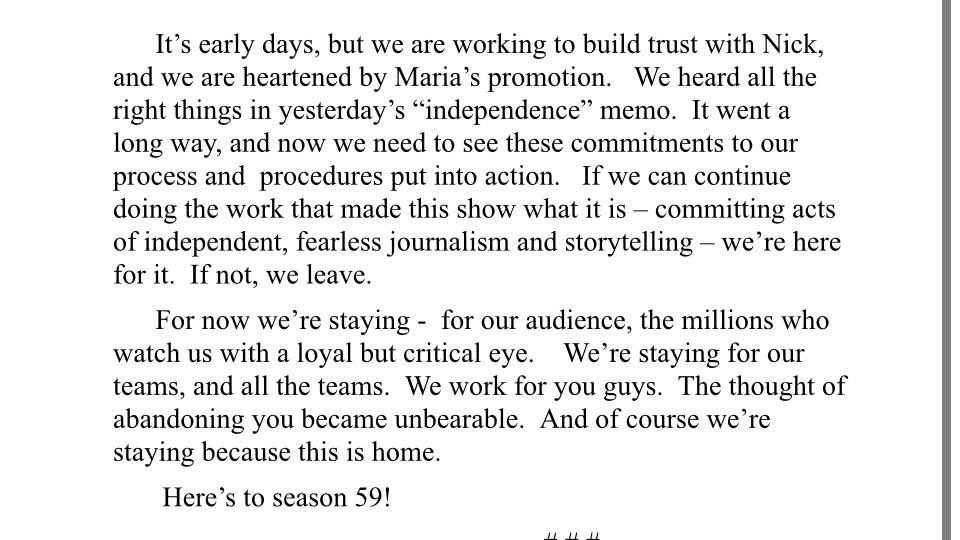 It’s early days, but we are working to build trust with Nick, and we are heartened by Maria’s promotion. We heard all the right things in yesterday’s “independence” memo. It went a long way, and now we need to see these commitments to our process and procedures put into action. If we can continue doing the work that made this show what it is – committing acts of independent, fearless journalism and storytelling – we’re here for it. If not, we leave.

For now we’re staying - for our audience, the millions who watch us with a loyal but critical eye. We’re staying for our teams, and all the teams. We work for you guys. The thought of abandoning you became unbearable. And of course we’re staying because this is home.

Here’s to season 59!

# # #